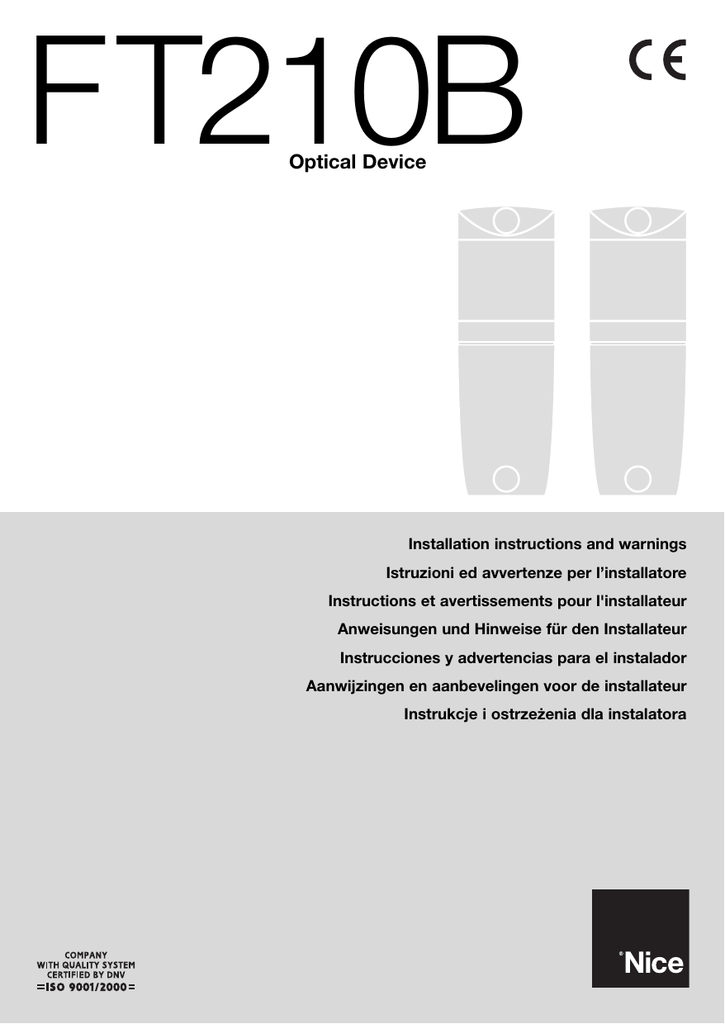 FT210B

CE

Optical Device

Installation instructions and warnings

Istruzioni ed avvertenze per l'installatore

Instructions et avertissements pour l'installateur

Anweisungen und Hinweise für den Installateur

Instrucciones y advertencias para el instalador

Aanwijzingen en aanbevelingen voor de installateur

Instrukcje i ostrzeżenia dla instalatora

COMPANY
WITH QUALITY SYSTEM
CERTIFIED BY DNV
=ISO 9001/2000=

Nice